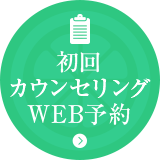 初回
カウンセリング
WEB予約